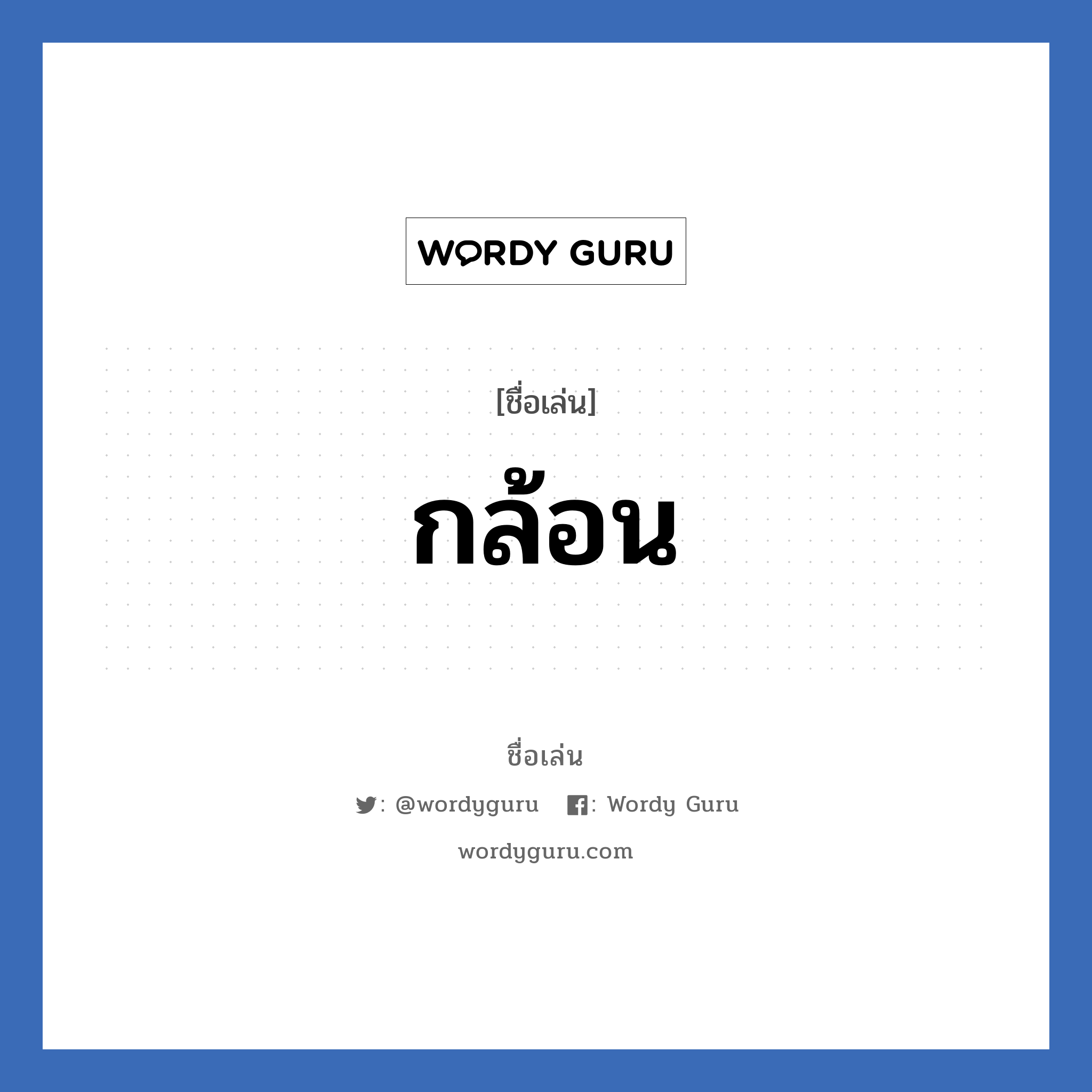 WORDY GURU

[ชื่อเล่น]

กล้อน

ชื่อเล่น

: @wordyguru : Wordy Guru

wordyguru.com